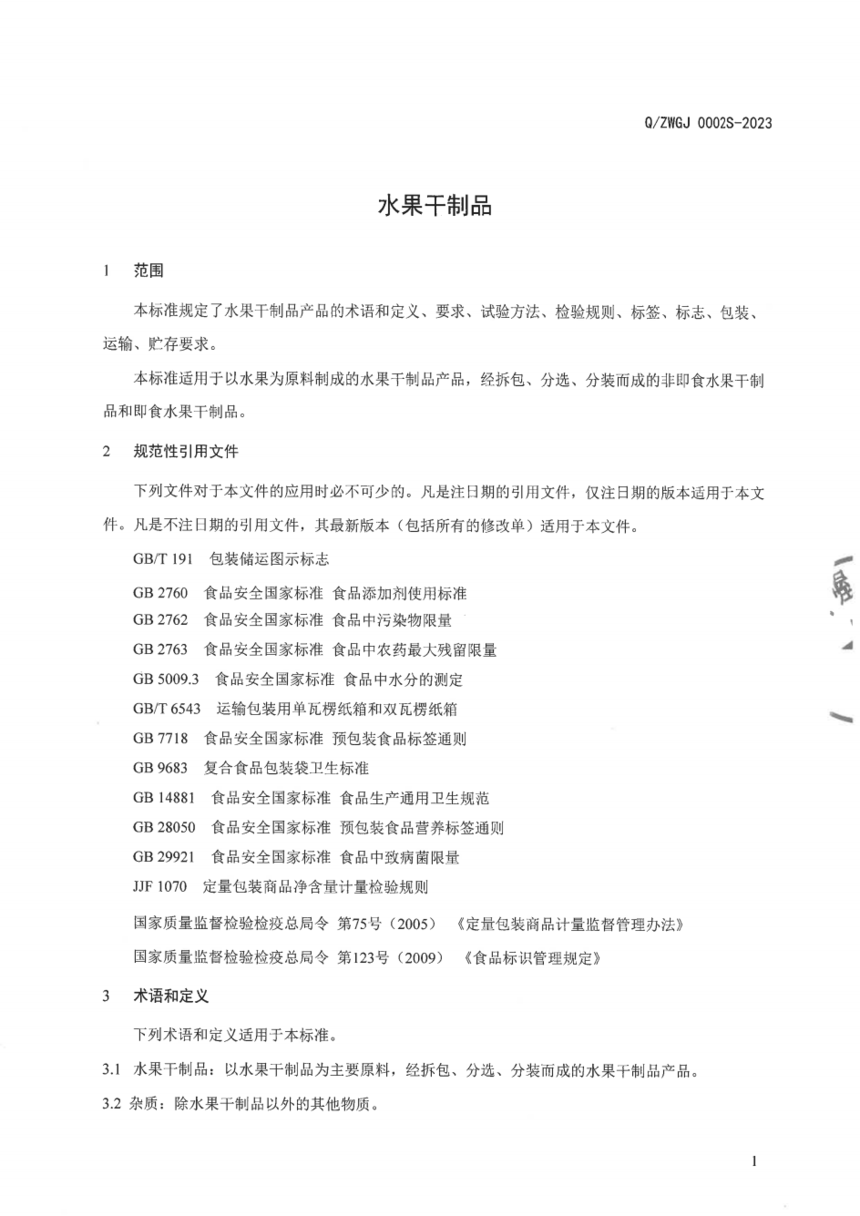 Q/ZWGJ 0002S-2023

水果干制品

1 范围

本标准规定了水果干制品产品的术语和定义、要求、试验方法、检验规则、标签、标志、包装、运输、贮存要求。

本标准适用于以水果为原料制成的水果干制品产品，经拆包、分选、分装而成的非即食水果干制品和即食水果干制品。

2 规范性引用文件

下列文件对于本文件的应用时必不可少的。凡是注日期的引用文件，仅注日期的版本适用于本文件。凡是不注日期的引用文件，其最新版本（包括所有的修改单）适用于本文件。

GB/T 191 包装储运图示标志

GB 2760 食品安全国家标准 食品添加剂使用标准

GB 2762 食品安全国家标准 食品中污染物限量

GB 2763 食品安全国家标准 食品中农药最大残留限量

GB 5009.3 食品安全国家标准 食品中水分的测定

GB/T 6543 运输包装用单瓦楞纸箱和双瓦楞纸箱

GB 7718 食品安全国家标准 预包装食品标签通则

GB 9683 复合食品包装袋卫生标准

GB 14881 食品安全国家标准 食品生产通用卫生规范

GB 28050 食品安全国家标准 预包装食品营养标签通则

GB 29921 食品安全国家标准 食品中致病菌限量

JJF 1070 定量包装商品净含量计量检验规则

国家质量监督检验检疫总局令 第75号（2005） 《定量包装商品计量监督管理办法》

国家质量监督检验检疫总局令 第123号（2009） 《食品标识管理规定》

3 术语和定义

下列术语和定义适用于本标准。

3.1 水果干制品：以水果干制品为主要原料，经拆包、分选、分装而成的水果干制品产品。

3.2 杂质：除水果干制品以外的其他物质。

1